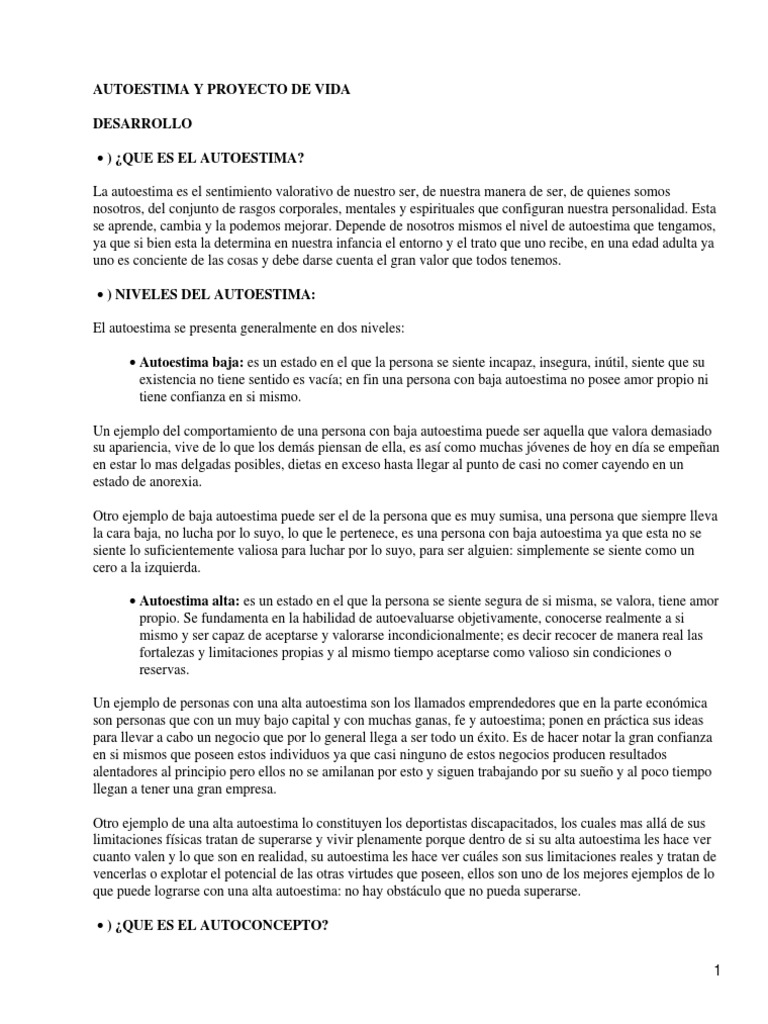 AUTOESTIMA Y PROYECTO DE VIDA

DESARROLLO

• ) ¿QUE ES EL AUTOESTIMA?

La autoestima es el sentimiento valorativo de nuestro ser, de nuestra manera de ser, de quienes somos nosotros, del conjunto de rasgos corporales, mentales y espirituales que configuran nuestra personalidad. Esta se aprende, cambia y la podemos mejorar. Depende de nosotros mismos el nivel de autoestima que tengamos, ya que si bien esta la determina en nuestra infancia el entorno y el trato que uno recibe, en una edad adulta ya uno es conciente de las cosas y debe darse cuenta el gran valor que todos tenemos.

• ) NIVELES DEL AUTOESTIMA:

El autoestima se presenta generalmente en dos niveles:

• Autoestima baja: es un estado en el que la persona se siente incapaz, insegura, inútil, siente que su existencia no tiene sentido es vacía; en fin una persona con baja autoestima no posee amor propio ni tiene confianza en si mismo.

Un ejemplo del comportamiento de una persona con baja autoestima puede ser aquella que valora demasiado su apariencia, vive de lo que los demás piensan de ella, es así como muchas jóvenes de hoy en día se empeñan en estar lo mas delgadas posibles, dietas en exceso hasta llegar al punto de casi no comer cayendo en un estado de anorexia.

Otro ejemplo de baja autoestima puede ser el de la persona que es muy sumisa, una persona que siempre lleva la cara baja, no lucha por lo suyo, lo que le pertenece, es una persona con baja autoestima ya que esta no se siente lo suficientemente valiosa para luchar por lo suyo, para ser alguien: simplemente se siente como un cero a la izquierda.

• Autoestima alta: es un estado en el que la persona se siente segura de si misma, se valora, tiene amor propio. Se fundamenta en la habilidad de autoevaluarse objetivamente, conocerse realmente a si mismo y ser capaz de aceptarse y valorarse incondicionalmente; es decir recocer de manera real las fortalezas y limitaciones propias y al mismo tiempo aceptarse como valioso sin condiciones o reservas.

Un ejemplo de personas con una alta autoestima son los llamados emprendedores que en la parte económica son personas que con un muy bajo capital y con muchas ganas, fe y autoestima; ponen en práctica sus ideas para llevar a cabo un negocio que por lo general llega a ser todo un éxito. Es de hacer notar la gran confianza en si mismos que poseen estos individuos ya que casi ninguno de estos negocios producen resultados alentadores al principio pero ellos no se amilanan por esto y siguen trabajando por su sueño y al poco tiempo llegan a tener una gran empresa.

Otro ejemplo de una alta autoestima lo constituyen los deportistas discapacitados, los cuales mas allá de sus limitaciones físicas tratan de superarse y vivir plenamente porque dentro de si su alta autoestima les hace ver cuanto valen y lo que son en realidad, su autoestima les hace ver cuáles son sus limitaciones reales y tratan de vencerlas o explotar el potencial de las otras virtudes que poseen, ellos son uno de los mejores ejemplos de lo que puede lograrse con una alta autoestima: no hay obstáculo que no pueda superarse.

• ) ¿QUE ES EL AUTOCONCEPTO?

1